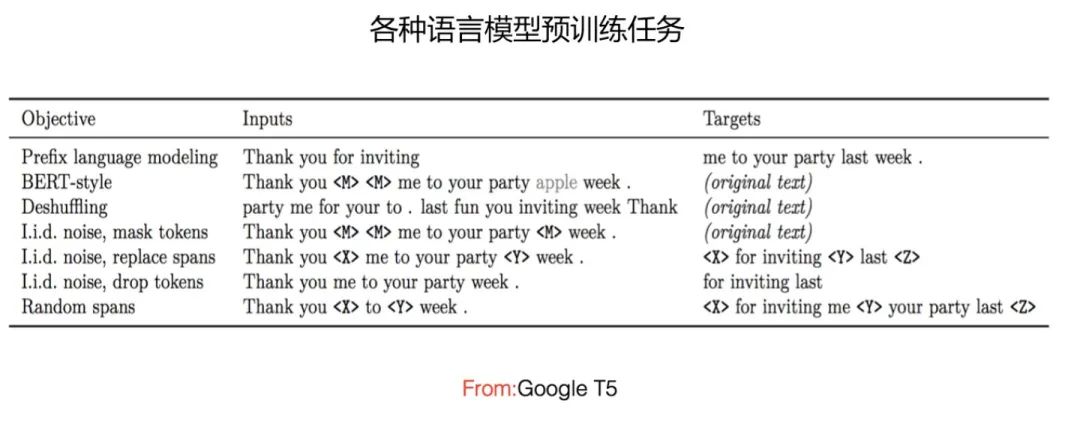 各种语言模型预训练任务

| Objective | Inputs | Targets |
|---|---|---|
| Prefix language modeling | Thank you for inviting | me to your party last week . |
| BERT-style | Thank you <M> <M> me to your party apple week . | (original text) |
| Deshuffling | party me for your to . last fun you inviting week Thank | (original text) |
| I.i.d. noise, mask tokens | Thank you <M> <M> me to your party <M> week . | (original text) |
| I.i.d. noise, replace spans | Thank you <X> me to your party <Y> week . | <X> for inviting <Y> last <Z> |
| I.i.d. noise, drop tokens | Thank you me to your party week . | for inviting last |
| Random spans | Thank you <X> to <Y> week . | <X> for inviting me <Y> your party last <Z> |

From:Google T5